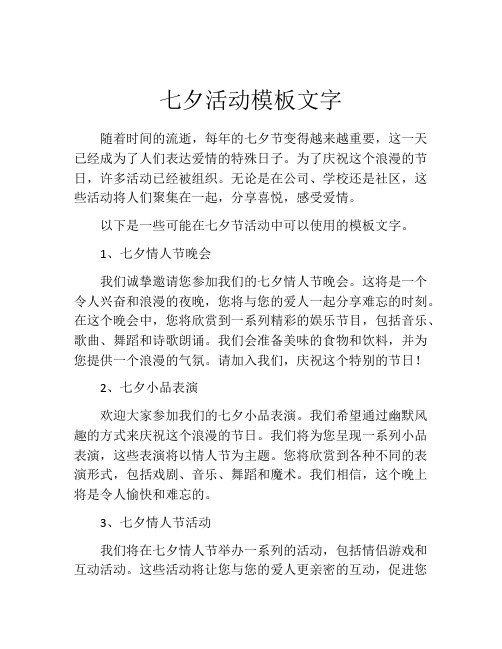 七夕活动模板文字

随着时间的流逝，每年的七夕节变得越来越重要，这一天已经成为了人们表达爱情的特殊日子。为了庆祝这个浪漫的节日，许多活动已经被组织。无论是在公司、学校还是社区，这些活动将人们聚集在一起，分享喜悦，感受爱情。

以下是一些可能在七夕节活动中可以使用的模板文字。

1、七夕情人节晚会

我们诚挚邀请您参加我们的七夕情人节晚会。这将是一个令人兴奋和浪漫的夜晚，您将与您的爱人一起分享难忘的时刻。在这个晚会中，您将欣赏到一系列精彩的娱乐节目，包括音乐、歌曲、舞蹈和诗歌朗诵。我们会准备美味的食物和饮料，并为您提供一个浪漫的气氛。请加入我们，庆祝这个特别的节日！

2、七夕小品表演

欢迎大家参加我们的七夕小品表演。我们希望通过幽默风趣的方式来庆祝这个浪漫的节日。我们将为您呈现一系列小品表演，这些表演将以情人节为主题。您将欣赏到各种不同的表演形式，包括戏剧、音乐、舞蹈和魔术。我们相信，这个晚上将是令人愉快和难忘的。

3、七夕情人节活动

我们将在七夕情人节举办一系列的活动，包括情侣游戏和互动活动。这些活动将让您与您的爱人更亲密的互动，促进您